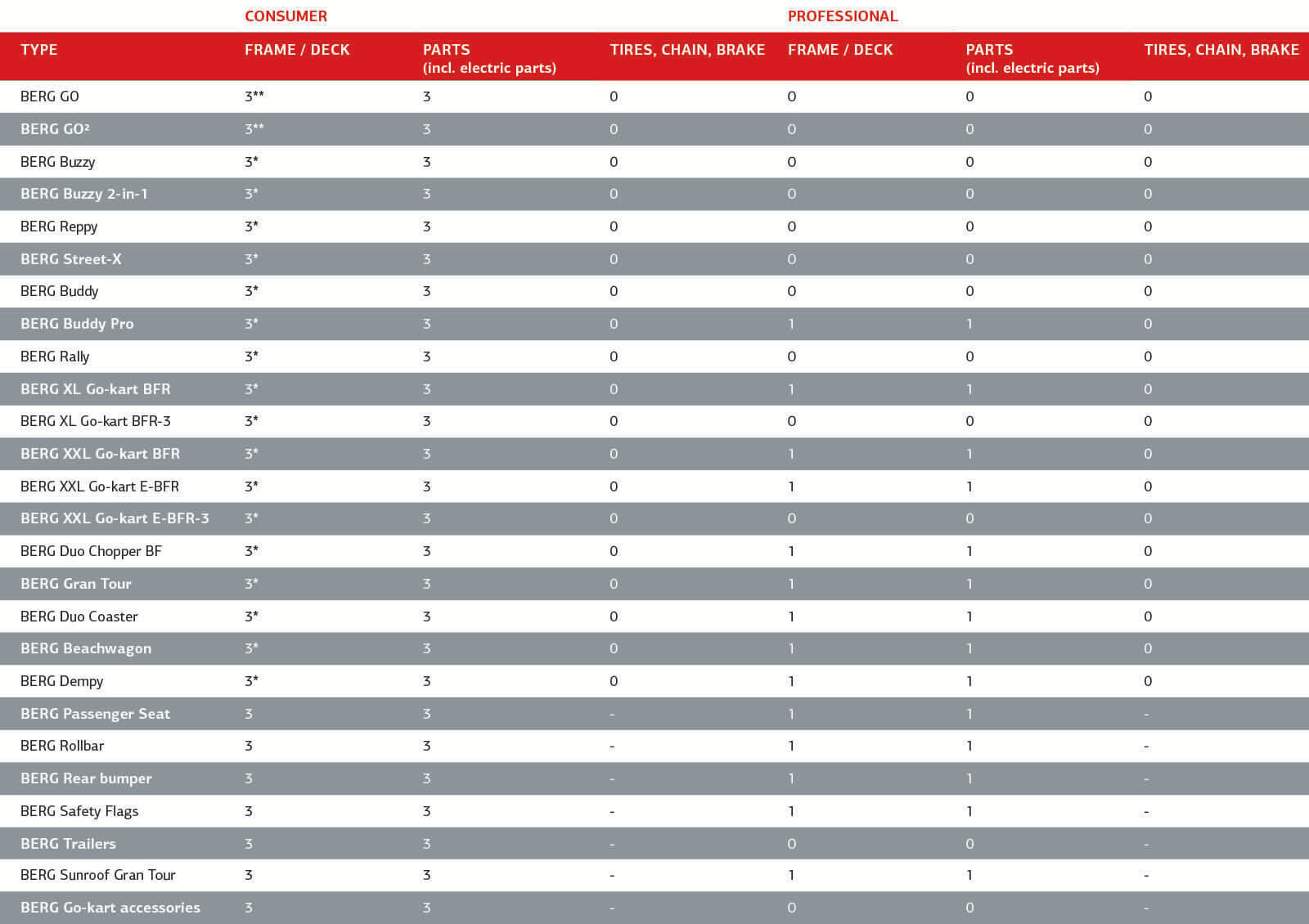 | | CONSUMER | | | PROFESSIONAL | | |
|---|---|---|---|---|---|---|
| TYPE | FRAME / DECK | PARTS (incl. electric parts) | TIRES, CHAIN, BRAKE | FRAME / DECK | PARTS (incl. electric parts) | TIRES, CHAIN, BRAKE |
| BERG GO | 3** | 3 | 0 | 0 | 0 | 0 |
| BERG GO² | 3** | 3 | 0 | 0 | 0 | 0 |
| BERG Buzzy | 3* | 3 | 0 | 0 | 0 | 0 |
| BERG Buzzy 2-in-1 | 3* | 3 | 0 | 0 | 0 | 0 |
| BERG Reppy | 3* | 3 | 0 | 0 | 0 | 0 |
| BERG Street-X | 3* | 3 | 0 | 0 | 0 | 0 |
| BERG Buddy | 3* | 3 | 0 | 0 | 0 | 0 |
| BERG Buddy Pro | 3* | 3 | 0 | 1 | 1 | 0 |
| BERG Rally | 3* | 3 | 0 | 0 | 0 | 0 |
| BERG XL Go-kart BFR | 3* | 3 | 0 | 1 | 1 | 0 |
| BERG XL Go-kart BFR-3 | 3* | 3 | 0 | 0 | 0 | 0 |
| BERG XXL Go-kart BFR | 3* | 3 | 0 | 1 | 1 | 0 |
| BERG XXL Go-kart E-BFR | 3* | 3 | 0 | 1 | 1 | 0 |
| BERG XXL Go-kart E-BFR-3 | 3* | 3 | 0 | 0 | 0 | 0 |
| BERG Duo Chopper BF | 3* | 3 | 0 | 1 | 1 | 0 |
| BERG Gran Tour | 3* | 3 | 0 | 1 | 1 | 0 |
| BERG Duo Coaster | 3* | 3 | 0 | 1 | 1 | 0 |
| BERG Beachwagon | 3* | 3 | 0 | 1 | 1 | 0 |
| BERG Dempy | 3* | 3 | 0 | 1 | 1 | 0 |
| BERG Passenger Seat | 3 | 3 | - | 1 | 1 | - |
| BERG Rollbar | 3 | 3 | - | 1 | 1 | - |
| BERG Rear bumper | 3 | 3 | - | 1 | 1 | - |
| BERG Safety Flags | 3 | 3 | - | 1 | 1 | - |
| BERG Trailers | 3 | 3 | - | 0 | 0 | - |
| BERG Sunroof Gran Tour | 3 | 3 | - | 1 | 1 | - |
| BERG Go-kart accessories | 3 | 3 | - | 0 | 0 | - |